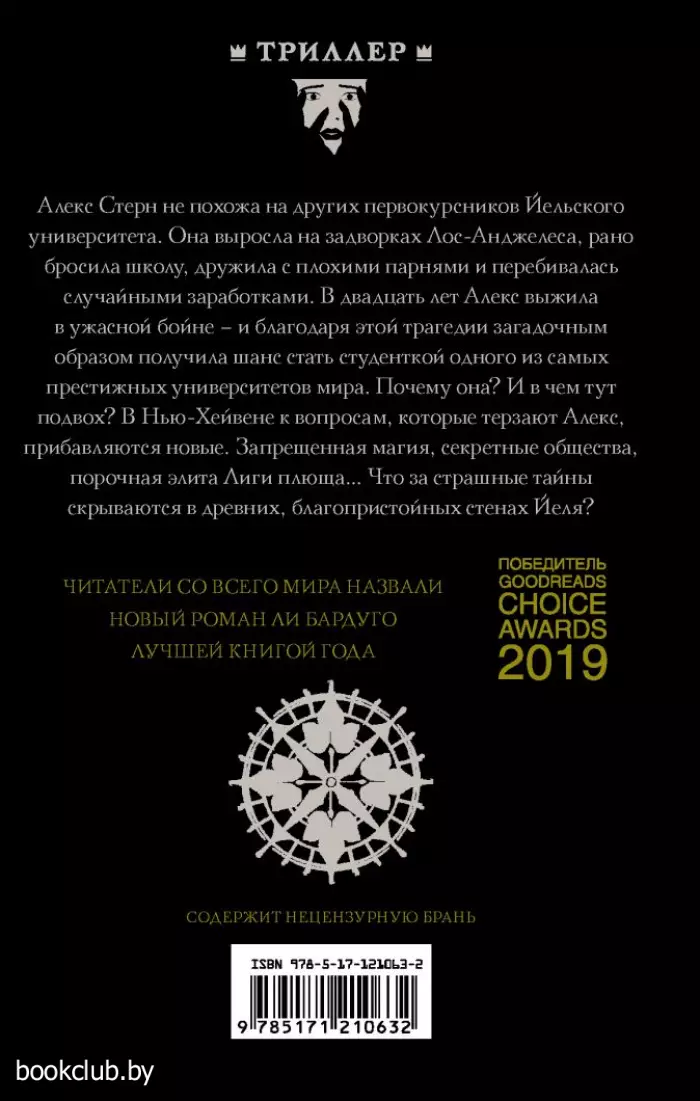 ТРИЛЛЕР

Алекс Стерн не похожа на других первокурсников Йельского университета. Она выросла на задворках Лос-Анджелеса, рано бросила школу, дружила с плохими парнями и перебивалась случайными заработками. В двадцать лет Алекс выжила в ужасной бойне – и благодаря этой трагедии загадочным образом получила шанс стать студенткой одного из самых престижных университетов мира. Почему она? И в чем тут подвох? В Нью-Хейвене к вопросам, которые терзают Алекс, прибавляются новые. Запрещенная магия, секретные общества, порочная элита Лиги плюща... Что за страшные тайны скрываются в древних, благопристойных стенах Йеля?

ЧИТАТЕЛИ СО ВСЕГО МИРА НАЗВАЛИ НОВЫЙ РОМАН ЛИ БАРДУГО ЛУЧШЕЙ КНИГОЙ ГОДА

ПОБЕДИТЕЛЬ GOODREADS CHOICE AWARDS 2019

СОДЕРЖИТ НЕЦЕНЗУРНУЮ БРАНЬ

ISBN 978-5-17-121063-2

9 785171 210632

bookclub.by